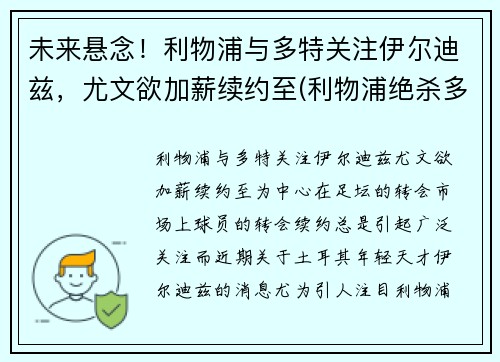 未来悬念！利物浦与多特关注伊尔迪兹，尤文欲加薪续约至(利物浦绝杀多

利物浦与多特关注伊尔迪兹尤文欲加薪续约至为中心在足坛的转会市场上球员的转会续约总是引起广泛关注而近期关于土耳其年轻天才伊尔迪兹的消息尤为引人注目利物浦